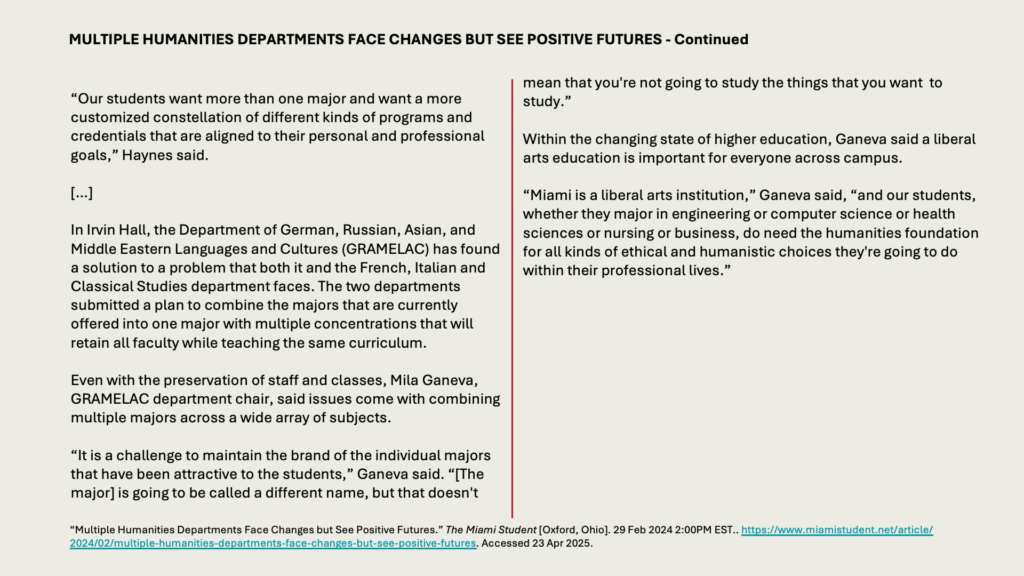 MULTIPLE HUMANITIES DEPARTMENTS FACE CHANGES BUT SEE POSITIVE FUTURES - Continued

“Our students want more than one major and want a more customized constellation of different kinds of programs and credentials that are aligned to their personal and professional goals,” Haynes said.

[...]

In Irvin Hall, the Department of German, Russian, Asian, and Middle Eastern Languages and Cultures (GRAMELAC) has found a solution to a problem that both it and the French, Italian and Classical Studies department faces. The two departments submitted a plan to combine the majors that are currently offered into one major with multiple concentrations that will retain all faculty while teaching the same curriculum.

Even with the preservation of staff and classes, Mila Ganeva, GRAMELAC department chair, said issues come with combining multiple majors across a wide array of subjects.

“It is a challenge to maintain the brand of the individual majors that have been attractive to the students,” Ganeva said. “[The major] is going to be called a different name, but that doesn't mean that you're not going to study the things that you want to study.”

Within the changing state of higher education, Ganeva said a liberal arts education is important for everyone across campus.

“Miami is a liberal arts institution,” Ganeva said, “and our students, whether they major in engineering or computer science or health sciences or nursing or business, do need the humanities foundation for all kinds of ethical and humanistic choices they're going to do within their professional lives.”

“Multiple Humanities Departments Face Changes but See Positive Futures.” The Miami Student [Oxford, Ohio]. 29 Feb 2024 2:00PM EST.. https://www.miamistudent.net/article/2024/02/multiple-humanities-departments-face-changes-but-see-positive-futures. Accessed 23 Apr 2025.